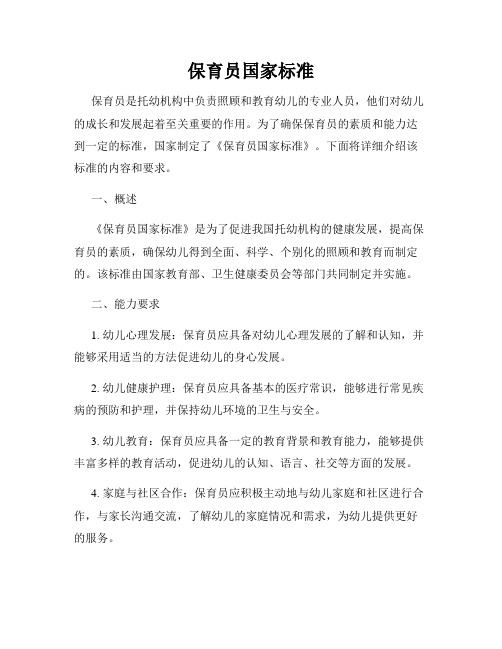 保育员国家标准

保育员是托幼机构中负责照顾和教育幼儿的专业人员，他们对幼儿的成长和发展起着至关重要的作用。为了确保保育员的素质和能力达到一定的标准，国家制定了《保育员国家标准》。下面将详细介绍该标准的内容和要求。

一、概述

《保育员国家标准》是为了促进我国托幼机构的健康发展，提高保育员的素质，确保幼儿得到全面、科学、个别化的照顾和教育而制定的。该标准由国家教育部、卫生健康委员会等部门共同制定并实施。

二、能力要求

1. 幼儿心理发展：保育员应具备对幼儿心理发展的了解和认知，并能够采用适当的方法促进幼儿的身心发展。

2. 幼儿健康护理：保育员应具备基本的医疗常识，能够进行常见疾病的预防和护理，并保持幼儿环境的卫生与安全。

3. 幼儿教育：保育员应具备一定的教育背景和教育能力，能够提供丰富多样的教育活动，促进幼儿的认知、语言、社交等方面的发展。

4. 家庭与社区合作：保育员应积极主动地与幼儿家庭和社区进行合作，与家长沟通交流，了解幼儿的家庭情况和需求，为幼儿提供更好的服务。